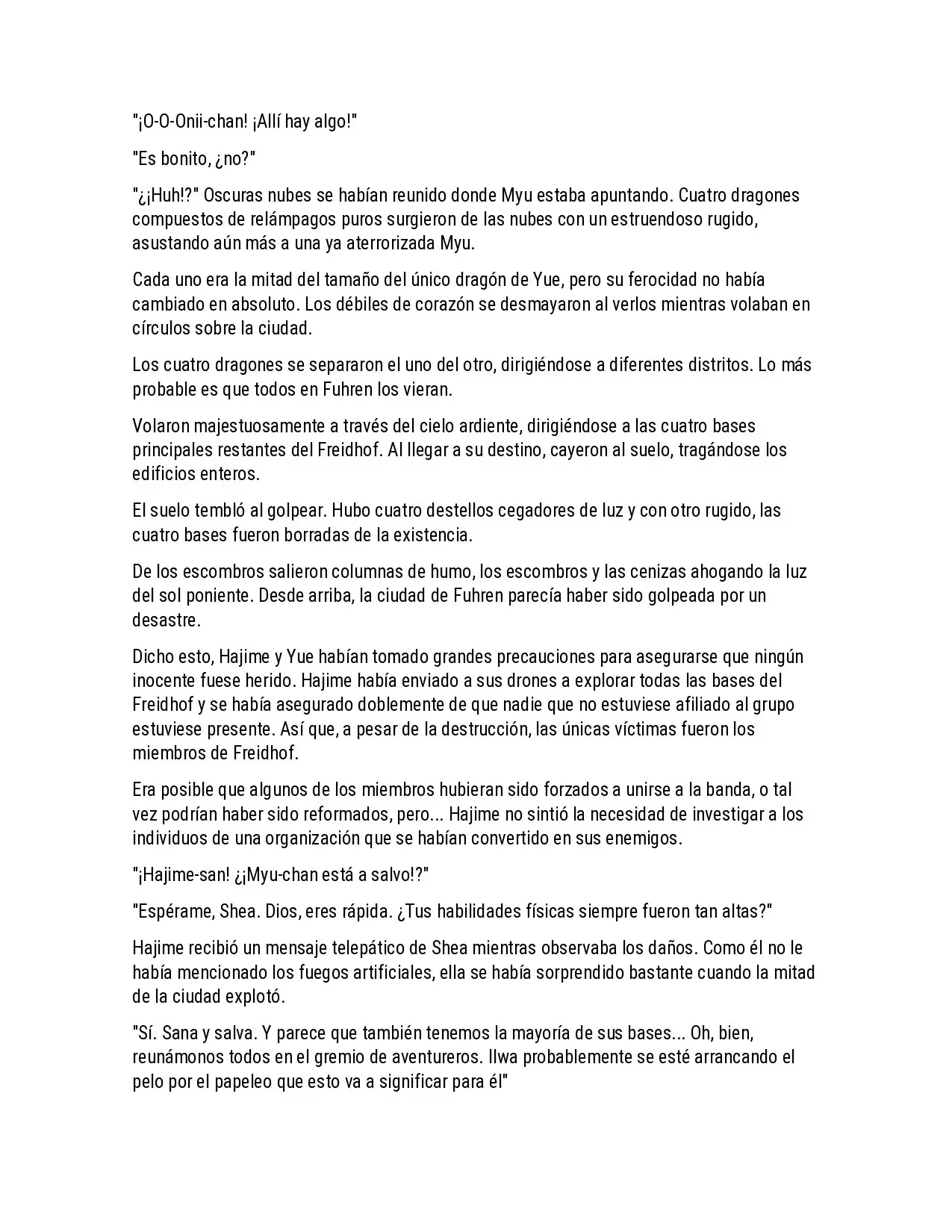 "¡O-O-Onii-chan! ¡Allí hay algo!"

"Es bonito, ¿no?"

"¿¡Huh!?" Oscuras nubes se habían reunido donde Myu estaba apuntando. Cuatro dragones compuestos de relámpagos puros surgieron de las nubes con un estruendoso rugido, asustando aún más a una ya aterrorizada Myu.

Cada uno era la mitad del tamaño del único dragón de Yue, pero su ferocidad no había cambiado en absoluto. Los débiles de corazón se desmayaron al verlos mientras volaban en círculos sobre la ciudad.

Los cuatro dragones se separaron el uno del otro, dirigiéndose a diferentes distritos. Lo más probable es que todos en Fuhren los vieran.

Volaron majestuosamente a través del cielo ardiente, dirigiéndose a las cuatro bases principales restantes del Freidhof. Al llegar a su destino, cayeron al suelo, tragándose los edificios enteros.

El suelo tembló al golpear. Hubo cuatro destellos cegadores de luz y con otro rugido, las cuatro bases fueron borradas de la existencia.

De los escombros salieron columnas de humo, los escombros y las cenizas ahogando la luz del sol poniente. Desde arriba, la ciudad de Fuhren parecía haber sido golpeada por un desastre.

Dicho esto, Hajime y Yue habían tomado grandes precauciones para asegurarse que ningún inocente fuese herido. Hajime había enviado a sus drones a explorar todas las bases del Freidhof y se había asegurado doblemente de que nadie que no estuviese afiliado al grupo estuviese presente. Así que, a pesar de la destrucción, las únicas víctimas fueron los miembros de Freidhof.

Era posible que algunos de los miembros hubieran sido forzados a unirse a la banda, o tal vez podrían haber sido reformados, pero... Hajime no sintió la necesidad de investigar a los individuos de una organización que se habían convertido en sus enemigos.

"¡Hajime-san! ¿¡Myu-chan está a salvo!?"

"Espérame, Shea. Dios, eres rápida. ¿Tus habilidades físicas siempre fueron tan altas?"

Hajime recibió un mensaje telepático de Shea mientras observaba los daños. Como él no le había mencionado los fuegos artificiales, ella se había sorprendido bastante cuando la mitad de la ciudad explotó.

"Sí. Sana y salva. Y parece que también tenemos la mayoría de sus bases... Oh, bien, reunámonos todos en el gremio de aventureros. Ilwa probablemente se esté arrancando el pelo por el papeleo que esto va a significar para él"